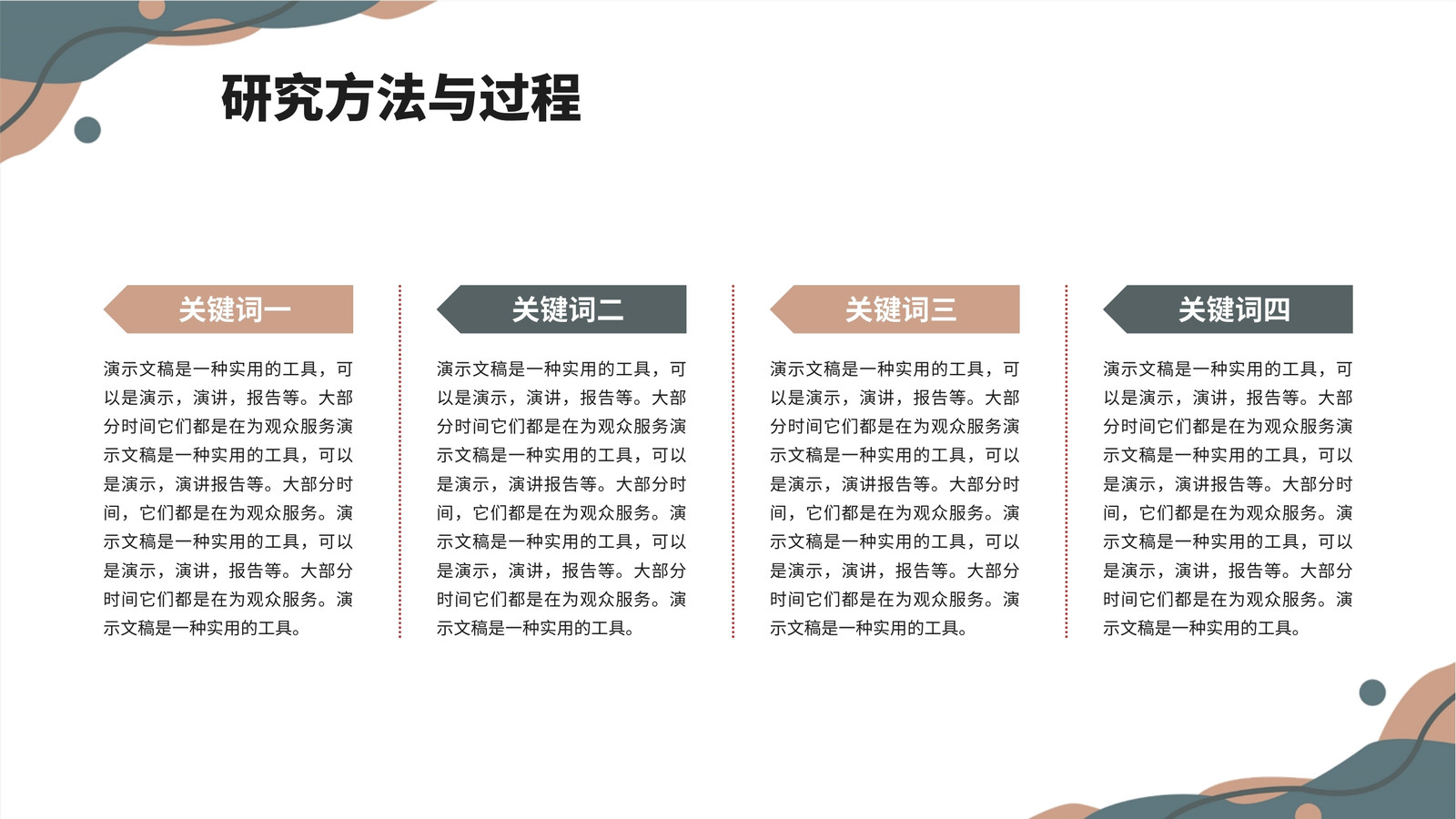 研究方法与过程

关键词一

演示文稿是一种实用的工具，可以是演示，演讲，报告等。大部分时间它们都是在为观众服务演示文稿是一种实用的工具，可以是演示，演讲报告等。大部分时间，它们都是在为观众服务。演示文稿是一种实用的工具，可以是演示，演讲，报告等。大部分时间它们都是在为观众服务。演示文稿是一种实用的工具。

关键词二

演示文稿是一种实用的工具，可以是演示，演讲，报告等。大部分时间它们都是在为观众服务演示文稿是一种实用的工具，可以是演示，演讲报告等。大部分时间，它们都是在为观众服务。演示文稿是一种实用的工具，可以是演示，演讲，报告等。大部分时间它们都是在为观众服务。演示文稿是一种实用的工具。

关键词三

演示文稿是一种实用的工具，可以是演示，演讲，报告等。大部分时间它们都是在为观众服务演示文稿是一种实用的工具，可以是演示，演讲报告等。大部分时间，它们都是在为观众服务。演示文稿是一种实用的工具，可以是演示，演讲，报告等。大部分时间它们都是在为观众服务。演示文稿是一种实用的工具。

关键词四

演示文稿是一种实用的工具，可以是演示，演讲，报告等。大部分时间它们都是在为观众服务演示文稿是一种实用的工具，可以是演示，演讲报告等。大部分时间，它们都是在为观众服务。演示文稿是一种实用的工具，可以是演示，演讲，报告等。大部分时间它们都是在为观众服务。演示文稿是一种实用的工具。